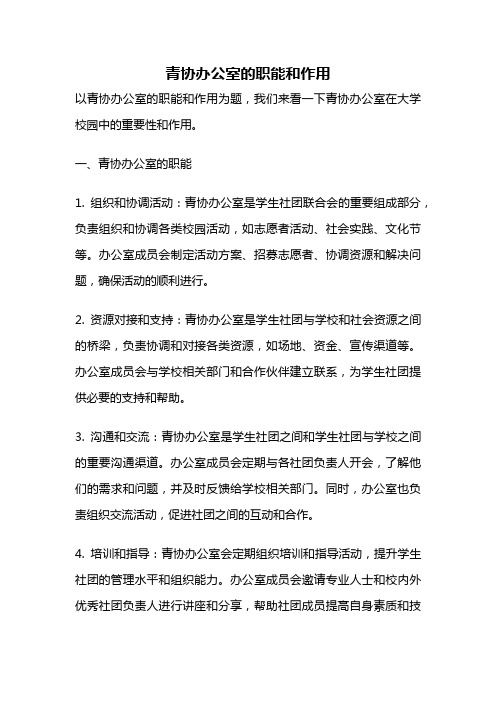 青协办公室的职能和作用

以青协办公室的职能和作用为题，我们来看一下青协办公室在大学校园中的重要性和作用。

一、青协办公室的职能

1. 组织和协调活动：青协办公室是学生社团联合会的重要组成部分，负责组织和协调各类校园活动，如志愿者活动、社会实践、文化节等。办公室成员会制定活动方案、招募志愿者、协调资源和解决问题，确保活动的顺利进行。

2. 资源对接和支持：青协办公室是学生社团与学校和社会资源之间的桥梁，负责协调和对接各类资源，如场地、资金、宣传渠道等。办公室成员会与学校相关部门和合作伙伴建立联系，为学生社团提供必要的支持和帮助。

3. 沟通和交流：青协办公室是学生社团之间和学生社团与学校之间的重要沟通渠道。办公室成员会定期与各社团负责人开会，了解他们的需求和问题，并及时反馈给学校相关部门。同时，办公室也负责组织交流活动，促进社团之间的互动和合作。

4. 培训和指导：青协办公室会定期组织培训和指导活动，提升学生社团的管理水平和组织能力。办公室成员会邀请专业人士和校内外优秀社团负责人进行讲座和分享，帮助社团成员提高自身素质和技